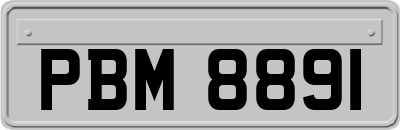 PBM 8891